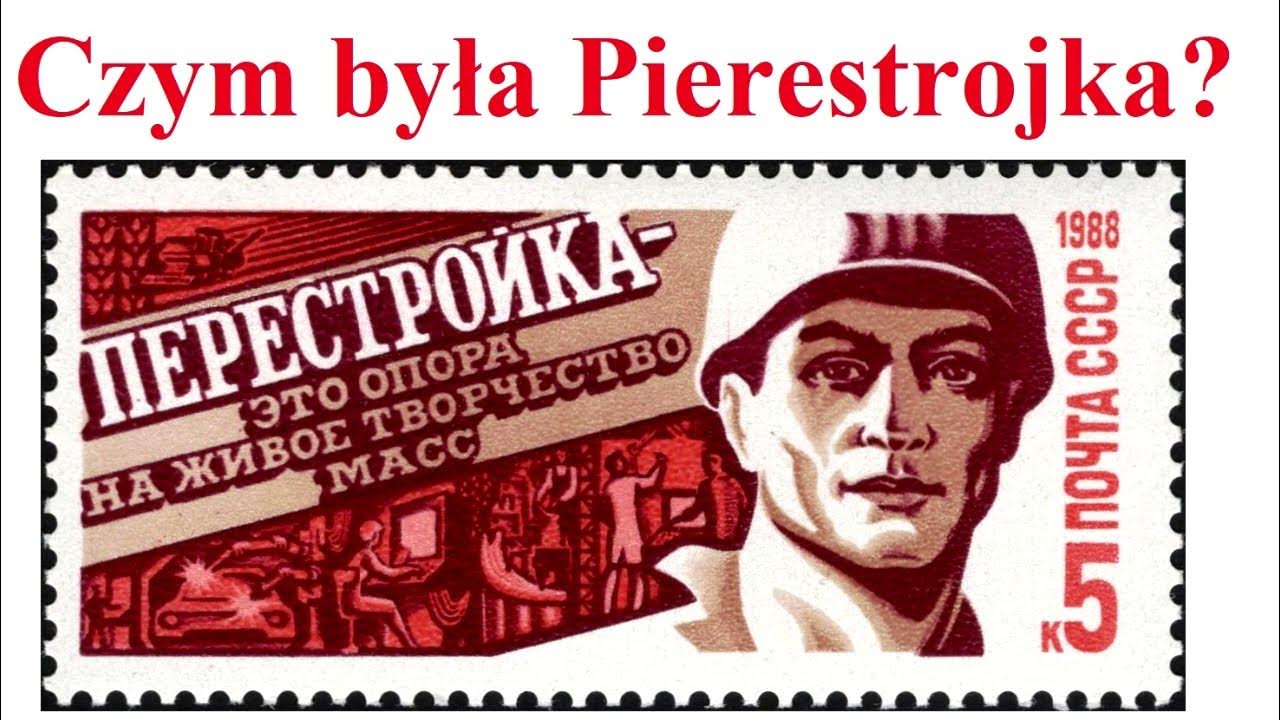 Czym była Pierestrojka?

ПЕРЕСТРОЙКА-
ЭТО ОПОРА
НА ЖИВОЕ ТВОРЧЕСТВО
МАСС

1988
ПОЧТА СССР
5 К